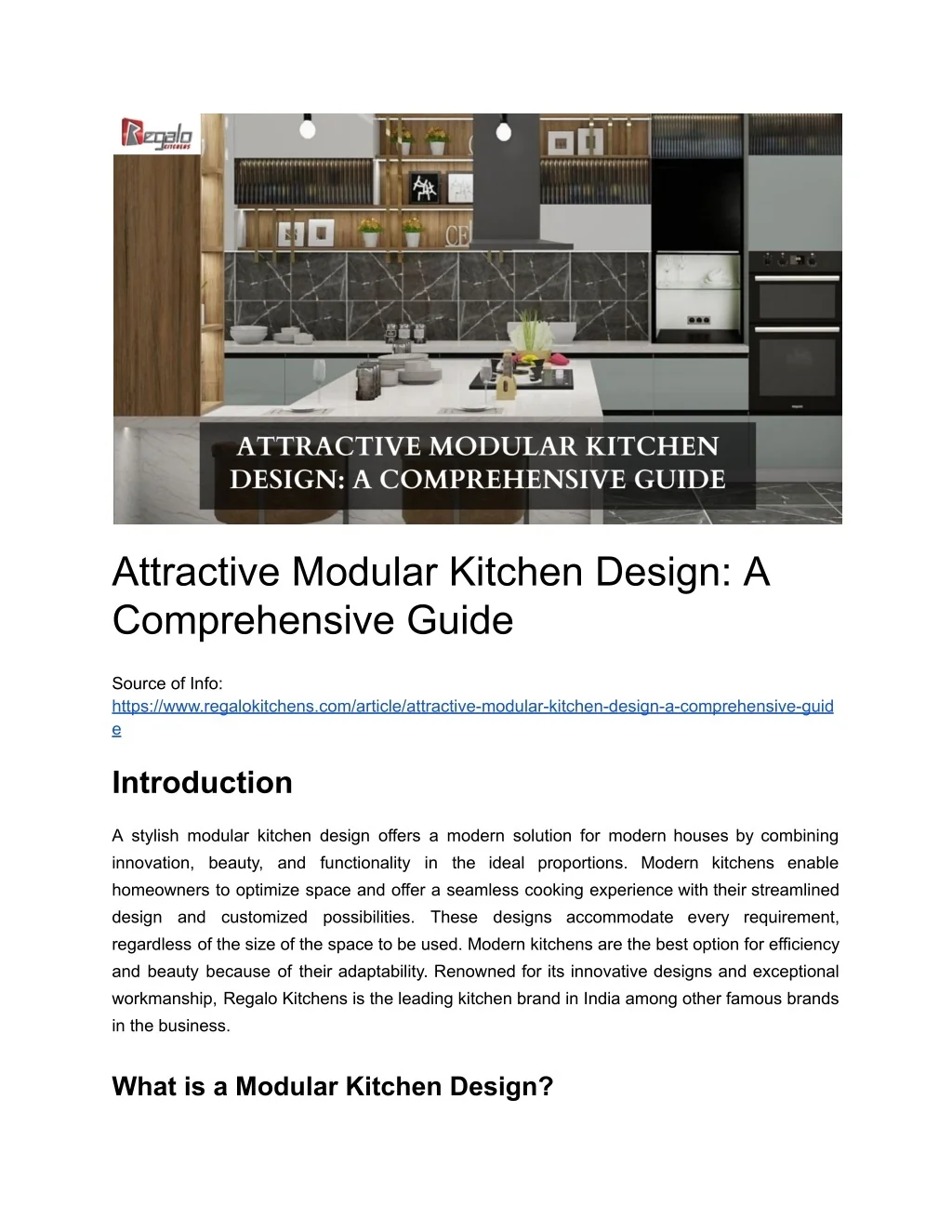 Regalo KITCHENS

ATTRACTIVE MODULAR KITCHEN DESIGN: A COMPREHENSIVE GUIDE

Attractive Modular Kitchen Design: A Comprehensive Guide

Source of Info:
https://www.regalokitchens.com/article/attractive-modular-kitchen-design-a-comprehensive-guide

Introduction

A stylish modular kitchen design offers a modern solution for modern houses by combining innovation, beauty, and functionality in the ideal proportions. Modern kitchens enable homeowners to optimize space and offer a seamless cooking experience with their streamlined design and customized possibilities. These designs accommodate every requirement, regardless of the size of the space to be used. Modern kitchens are the best option for efficiency and beauty because of their adaptability. Renowned for its innovative designs and exceptional workmanship, Regalo Kitchens is the leading kitchen brand in India among other famous brands in the business.

What is a Modular Kitchen Design?